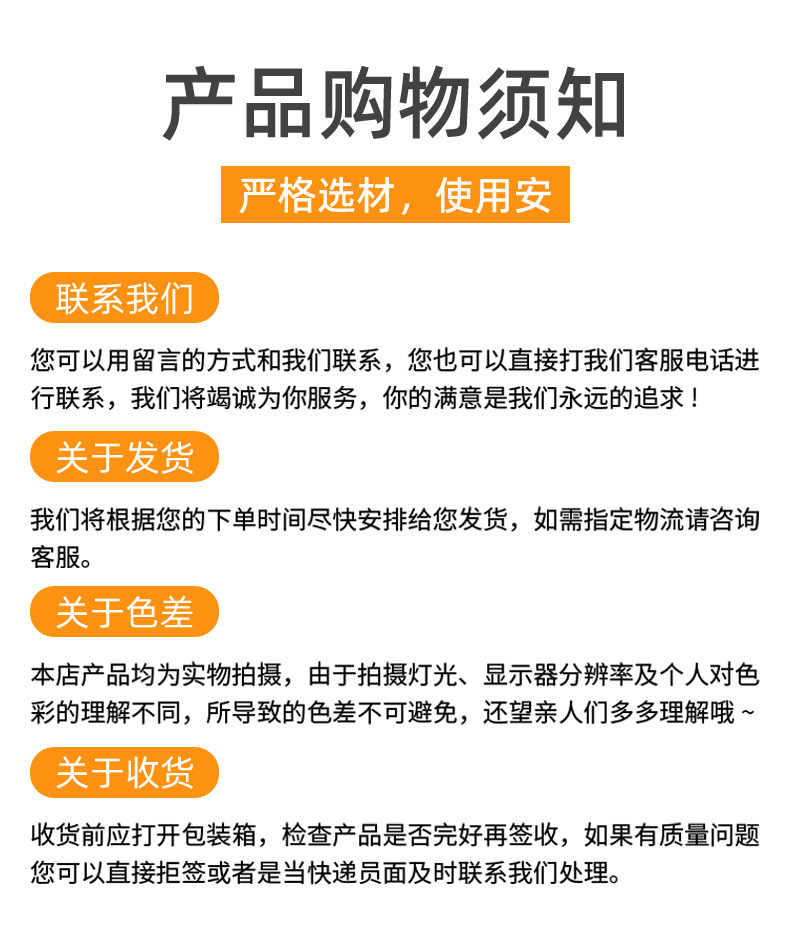 产品购物须知

严格选材，使用安

联系我们

您可以用留言的方式和我们联系，您也可以直接打我们客服电话进行联系，我们将竭诚为你服务，你的满意是我们永远的追求！

关于发货

我们将根据您的下单时间尽快安排给您发货，如需指定物流请咨询客服。

关于色差

本店产品均为实物拍摄，由于拍摄灯光、显示器分辨率及个人对色彩的理解不同，所导致的色差不可避免，还望亲人们多多理解哦~

关于收货

收货前应打开包装箱，检查产品是否完好再签收，如果有质量问题您可以直接拒签或者是当快递员面及时联系我们处理。